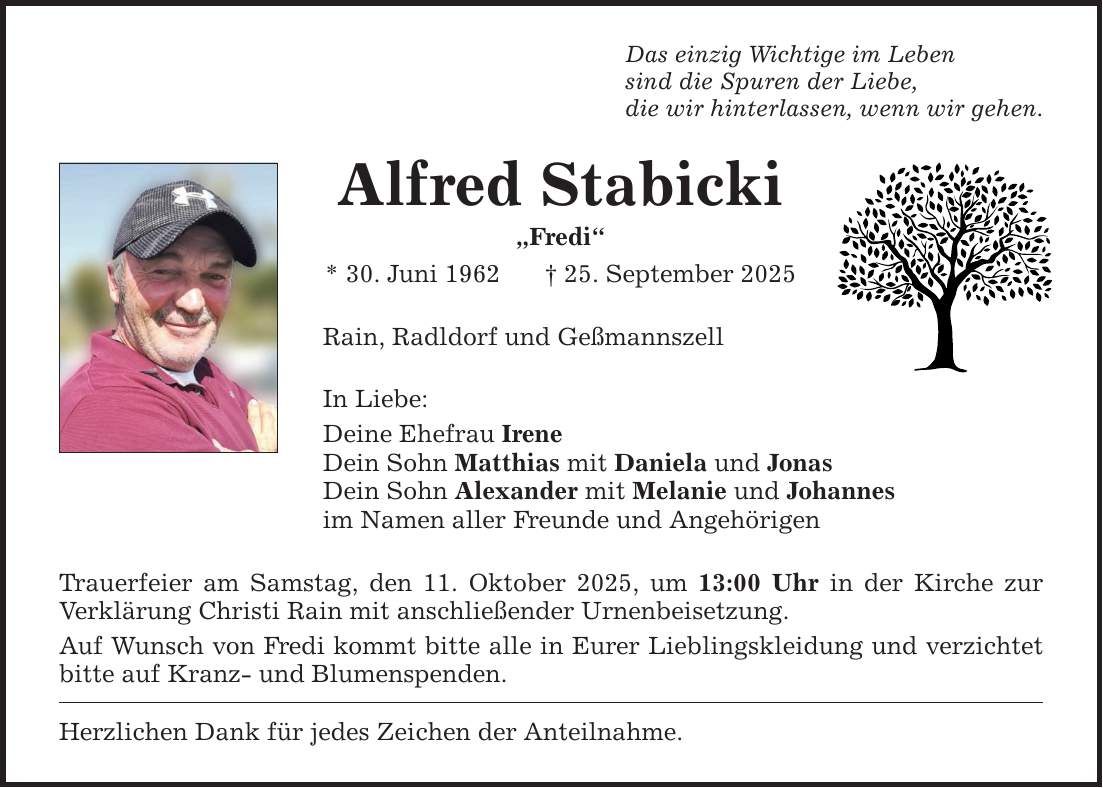 Das einzig Wichtige im Leben
sind die Spuren der Liebe,
die wir hinterlassen, wenn wir gehen.

Alfred Stabicki

„Fredi“

* 30. Juni 1962 † 25. September 2025

Rain, Radldorf und Geßmannszell

In Liebe:

Deine Ehefrau Irene
Dein Sohn Matthias mit Daniela und Jonas
Dein Sohn Alexander mit Melanie und Johannes
im Namen aller Freunde und Angehörigen

Trauerfeier am Samstag, den 11. Oktober 2025, um 13:00 Uhr in der Kirche zur Verklärung Christi Rain mit anschließender Urnenbeisetzung.

Auf Wunsch von Fredi kommt bitte alle in Eurer Lieblingskleidung und verzichtet bitte auf Kranz- und Blumenspenden.

Herzlichen Dank für jedes Zeichen der Anteilnahme.